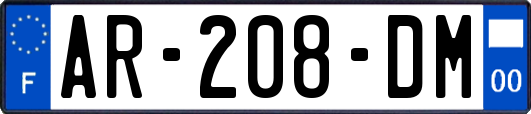 F
AR-208-DM
00